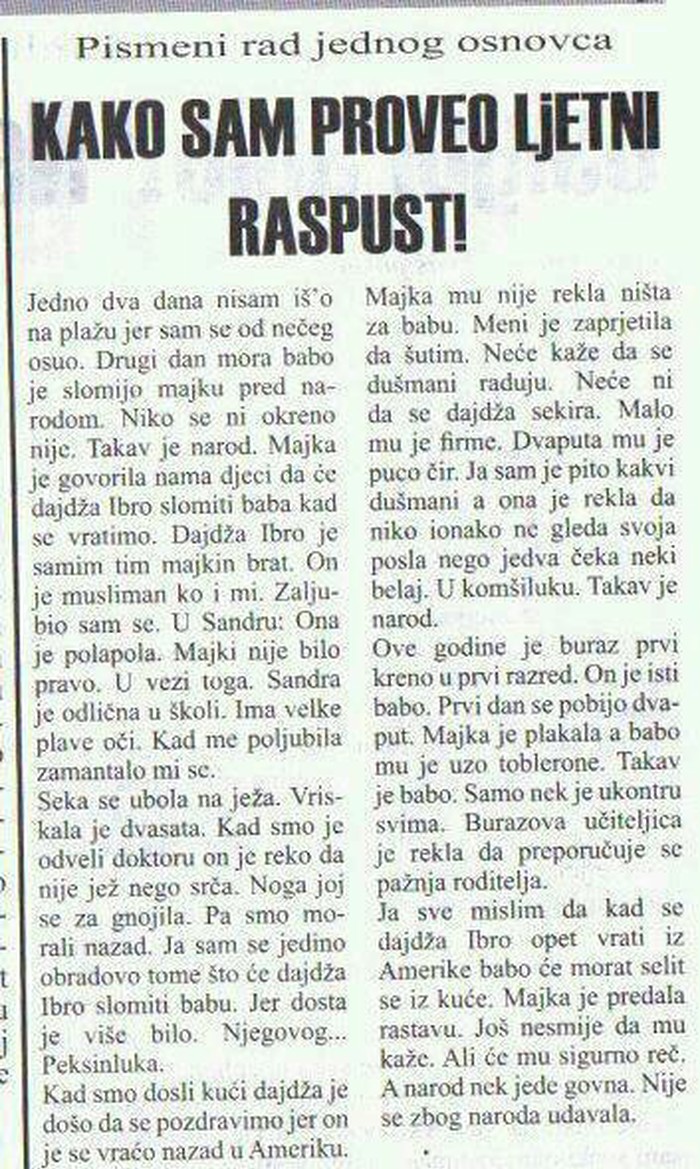 Pismeni rad jednog osnovca

KAKO SAM PROVEO LjETNI RASPUST!

Jedno dva dana nisam iš'o na plažu jer sam se od nečeg osuo. Drugi dan mora babo je slomijo majku pred narodom. Niko se ni okreno nije. Takav je narod. Majka je govorila nama djeci da će dajdža Ibro slomiti baba kad se vratimo. Dajdža Ibro je samim tim majkin brat. On je musliman ko i mi. Zaljubio sam se. U Sandru: Ona je polapola. Majki nije bilo pravo. U vezi toga. Sandra je odlična u školi. Ima velke plave oči. Kad me poljubila zamantalo mi se.

Seka se ubola na ježa. Vriskala je dvasata. Kad smo je odveli doktoru on je reko da nije jež nego srča. Noga joj se za gnojila. Pa smo morali nazad. Ja sam se jedino obradovo tome što će dajdža Ibro slomiti babu. Jer dosta je više bilo. Njegovog... Peksinluka.

Kad smo dosli kući dajdža je došo da se pozdravimo jer on je se vraćo nazad u Ameriku. Majka mu nije rekla ništa za babu. Meni je zaprjetila da šutim. Neće kaže da se dušmani raduju. Neće ni da se dajdža sekira. Malo mu je firme. Dvaputa mu je puco čir. Ja sam je pito kakvi dušmani a ona je rekla da niko ionako ne gleda svoja posla nego jedva čeka neki belaj. U komšiluku. Takav je narod.

Ove godine je buraz prvi kreno u prvi razred. On je isti babo. Prvi dan se pobijo dvaput. Majka je plakala a babo mu je uzo toblerone. Takav je babo. Samo nek je ukontru svima. Burazova učiteljica je rekla da preporučuje se pažnja roditelja.

Ja sve mislim da kad se dajdža Ibro opet vrati iz Amerike babo će morat selit se iz kuće. Majka je predala rastavu. Još nesmije da mu kaže. Ali će mu sigurno reč. A narod nek jede govna. Nije se zbog naroda udavala.